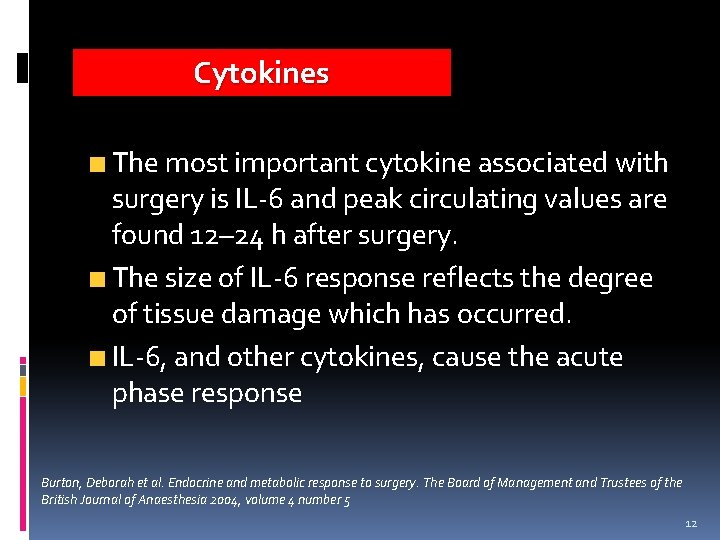 Cytokines

The most important cytokine associated with surgery is IL-6 and peak circulating values are found 12–24 h after surgery.

The size of IL-6 response reflects the degree of tissue damage which has occurred.

IL-6, and other cytokines, cause the acute phase response

Burton, Deborah et al. Endocrine and metabolic response to surgery. The Board of Management and Trustees of the British Journal of Anaesthesia 2004, volume 4 number 5

12